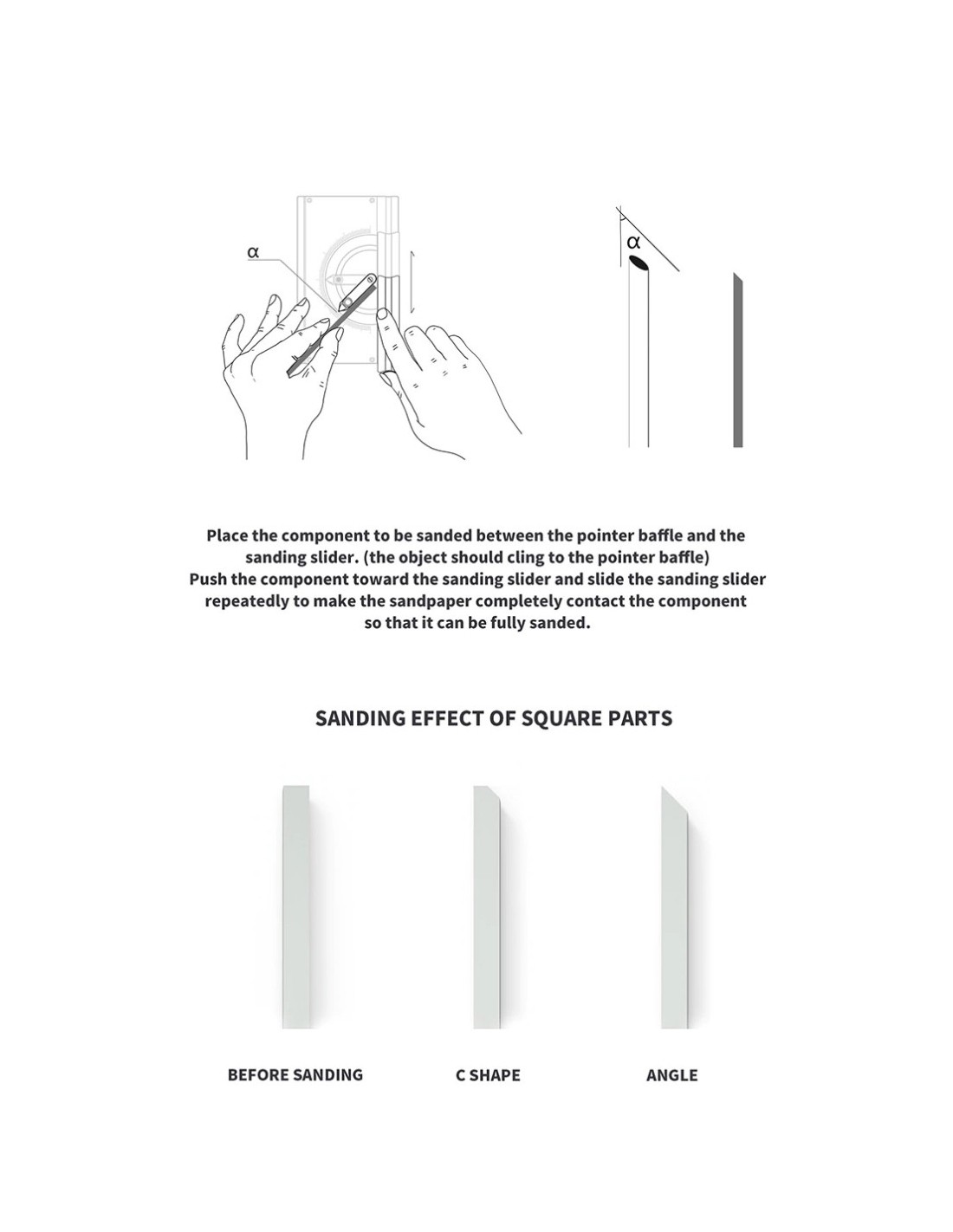 α

α

Place the component to be sanded between the pointer baffle and the sanding slider. (the object should cling to the pointer baffle)
Push the component toward the sanding slider and slide the sanding slider repeatedly to make the sandpaper completely contact the component so that it can be fully sanded.

SANDING EFFECT OF SQUARE PARTS

BEFORE SANDING

C SHAPE

ANGLE